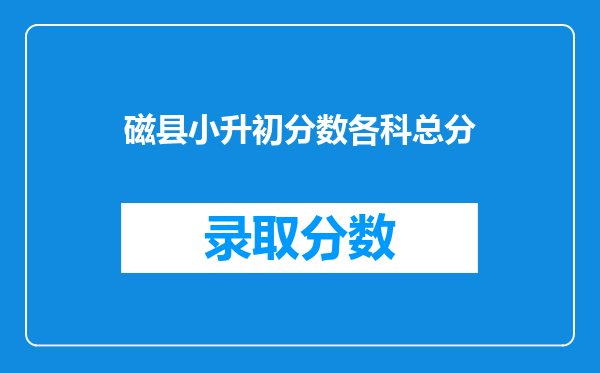 磁县小升初分数各科总分

录取分数